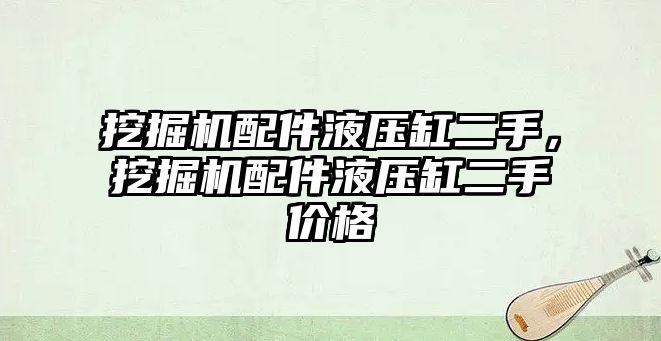 挖掘机配件液压缸二手，挖掘机配件液压缸二手价格